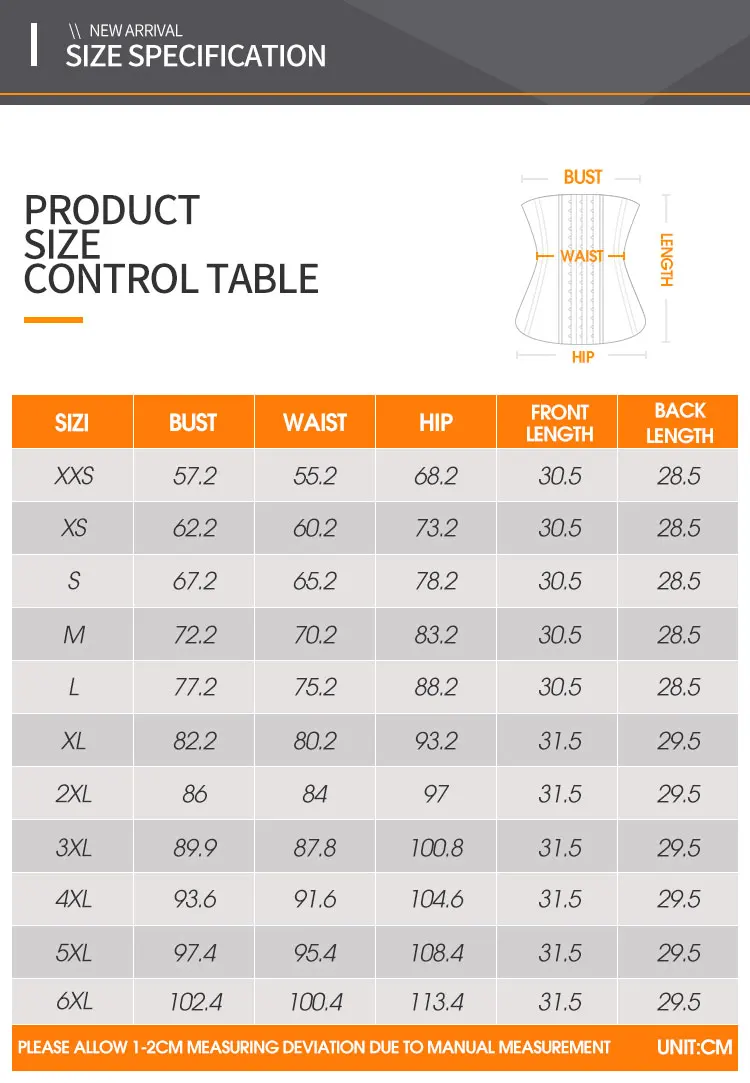 \\ NEW ARRIVAL
SIZE SPECIFICATION

PRODUCT SIZE CONTROL TABLE

BUST
WAIST
LENGTH
HIP

| SIZI | BUST | WAIST | HIP | FRONT LENGTH | BACK LENGTH |
|---|---|---|---|---|---|
| XXS | 57.2 | 55.2 | 68.2 | 30.5 | 28.5 |
| XS | 62.2 | 60.2 | 73.2 | 30.5 | 28.5 |
| S | 67.2 | 65.2 | 78.2 | 30.5 | 28.5 |
| M | 72.2 | 70.2 | 83.2 | 30.5 | 28.5 |
| L | 77.2 | 75.2 | 88.2 | 30.5 | 28.5 |
| XL | 82.2 | 80.2 | 93.2 | 31.5 | 29.5 |
| 2XL | 86 | 84 | 97 | 31.5 | 29.5 |
| 3XL | 89.9 | 87.8 | 100.8 | 31.5 | 29.5 |
| 4XL | 93.6 | 91.6 | 104.6 | 31.5 | 29.5 |
| 5XL | 97.4 | 95.4 | 108.4 | 31.5 | 29.5 |
| 6XL | 102.4 | 100.4 | 113.4 | 31.5 | 29.5 |

PLEASE ALLOW 1-2CM MEASURING DEVIATION DUE TO MANUAL MEASUREMENT UNIT:CM